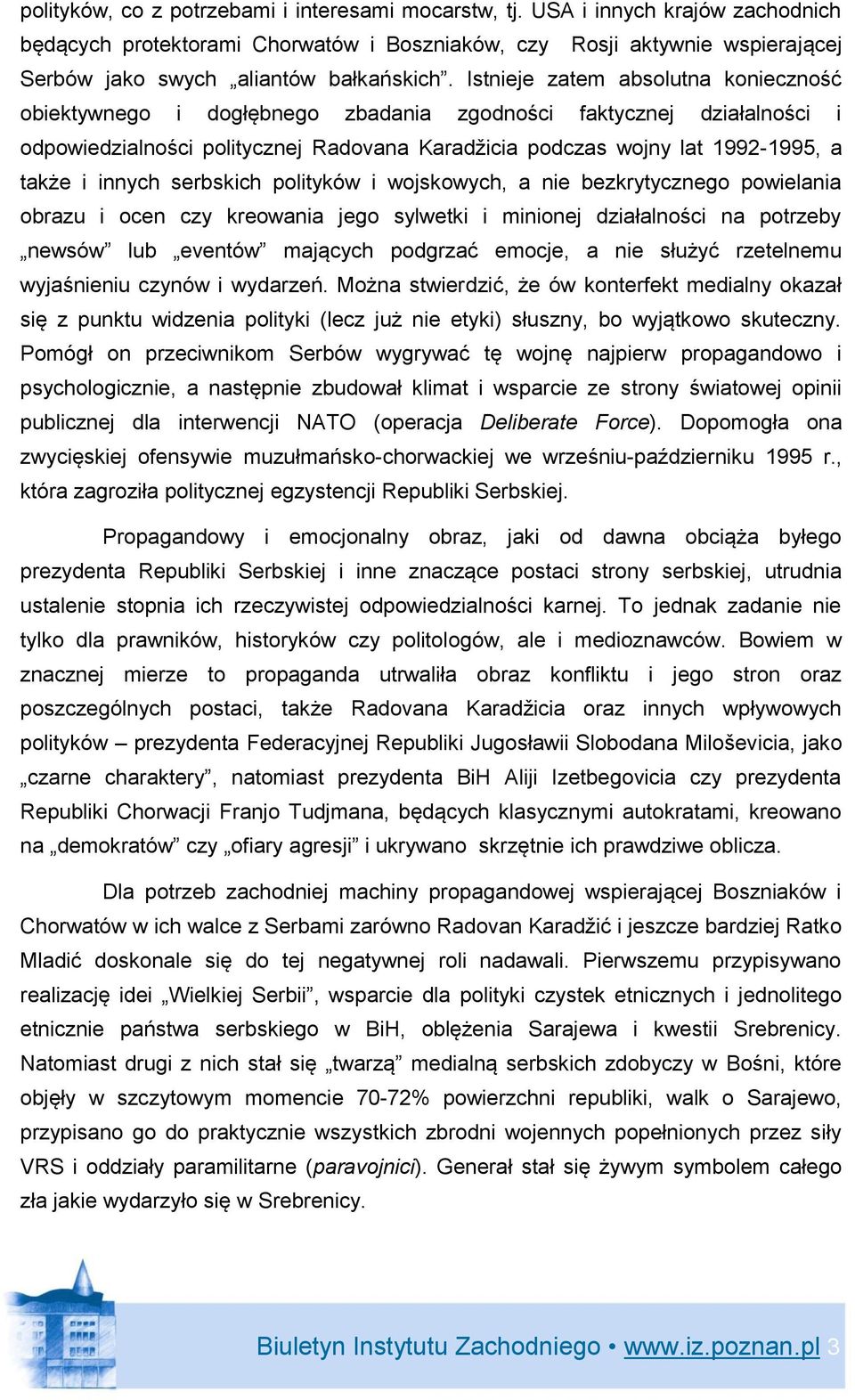 polityków, co z potrzebami i interesami mocarstw, tj. USA i innych krajów zachodnich będących protektorami Chorwatów i Boszniaków, czy Rosji aktywnie wspierającej Serbów jako swych „aliantów bałkańskich”. Istnieje zatem absolutna konieczność obiektywnego i dogłębnego zbadania zgodności faktycznej działalności i odpowiedzialności politycznej Radovana Karadžicia podczas wojny lat 1992-1995, a także i innych serbskich polityków i wojskowych, a nie bezkrytycznego powielania obrazu i ocen czy kreowania jego sylwetki i minionej działalności na potrzeby „newsów” lub „eventów” mających podgrzać emocje, a nie służyć rzetelnemu wyjaśnieniu czynów i wydarzeń. Można stwierdzić, że ów konterfekt medialny okazał się z punktu widzenia polityki (lecz już nie etyki) słuszny, bo wyjątkowo skuteczny. Pomógł on przeciwnikom Serbów wygrywać tę wojnę najpierw propagandowo i psychologicznie, a następnie zbudował klimat i wsparcie ze strony światowej opinii publicznej dla interwencji NATO (operacja Deliberate Force). Dopomogła ona zwycięskiej ofensywie muzułmańsko-chorwackiej we wrześniu-październiku 1995 r., która zagroziła politycznej egzystencji Republiki Serbskiej.

Propagandowy i emocjonalny obraz, jaki od dawna obciąża byłego prezydenta Republiki Serbskiej i inne znaczące postaci strony serbskiej, utrudnia ustalenie stopnia ich rzeczywistej odpowiedzialności karnej. To jednak zadanie nie tylko dla prawników, historyków czy politologów, ale i medioznawców. Bowiem w znacznej mierze to propaganda utrwaliła obraz konfliktu i jego stron oraz poszczególnych postaci, także Radovana Karadžicia oraz innych wpływowych polityków – prezydenta Federacyjnej Republiki Jugosławii Slobodana Miloševicia, jako „czarne charaktery”, natomiast prezydenta BiH Aliji Izetbegovicia czy prezydenta Republiki Chorwacji Franjo Tudjmana, będących klasycznymi autokratami, kreowano na „demokratów” czy „ofiary agresji” i ukrywano skrzętnie ich prawdziwe oblicza.

Dla potrzeb zachodniej machiny propagandowej wspierającej Boszniaków i Chorwatów w ich walce z Serbami zarówno Radovan Karadžić i jeszcze bardziej Ratko Mladić doskonale się do tej negatywnej roli nadawali. Pierwszemu przypisywano realizację idei „Wielkiej Serbii”, wsparcie dla polityki czystek etnicznych i jednolitego etnicznie państwa serbskiego w BiH, oblężenia Sarajewa i kwestii Srebrenicy. Natomiast drugi z nich stał się „twarzą” medialną serbskich zdobyczy w Bośni, które objęły w szczytowym momencie 70-72% powierzchni republiki, walk o Sarajewo, przypisano go do praktycznie wszystkich zbrodni wojennych popełnionych przez siły VRS i oddziały paramilitarne (paravojnici). Generał stał się żywym symbolem całego zła jakie wydarzyło się w Srebrenicy.

Biuletyn Instytutu Zachodniego • www.iz.poznan.pl 3